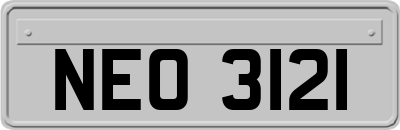 NEO 3121